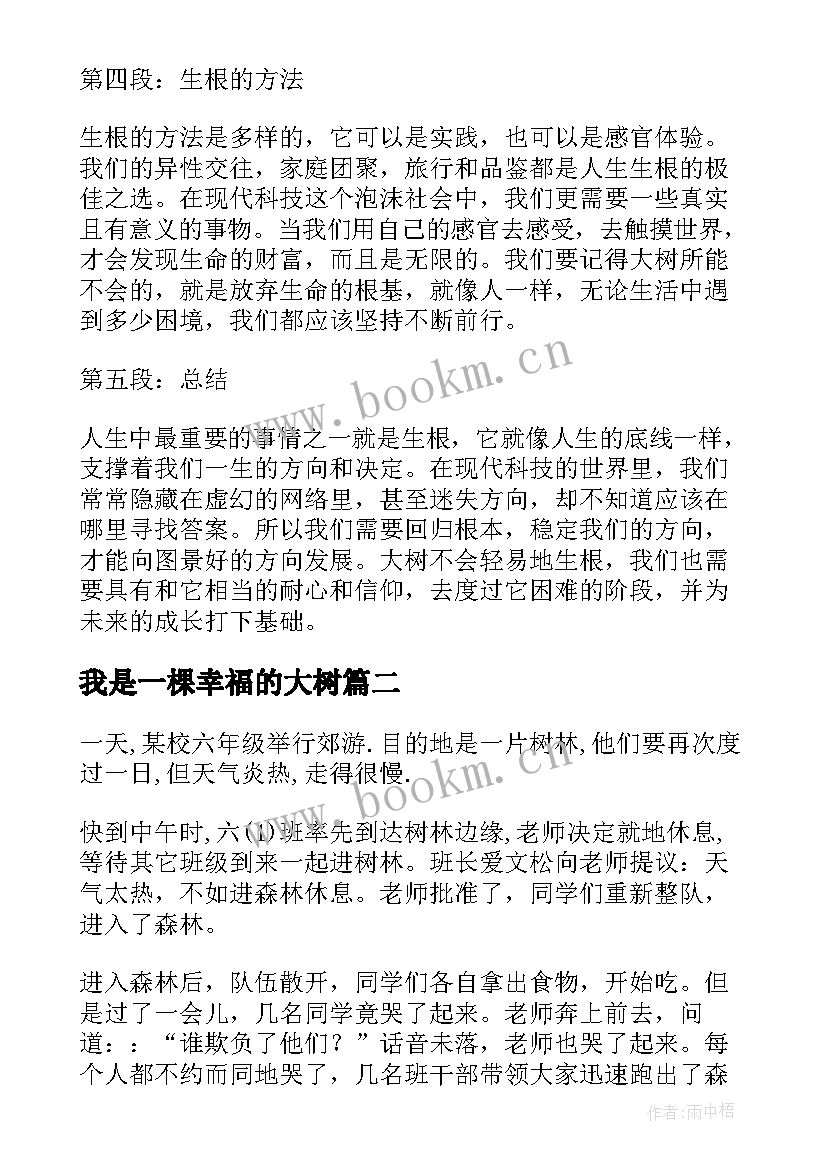 第四段：生根的方法

生根的方法是多样的，它可以是实践，也可以是感官体验。我们的异性交往，家庭团聚，旅行和品鉴都是人生生根的极佳之选。在现代科技这个泡沫社会中，我们更需要一些真实且有意义的事物。当我们用自己的感官去感受，去触摸世界，才会发现生命的财富，而且是无限的。我们要记得大树所能不会的，就是放弃生命的根基，就像人一样，无论生活中遇到多少困境，我们都应该坚持不断前行。

第五段：总结

人生中最重要的事情之一就是生根，它就像人生的底线一样，支撑着我们一生的方向和决定。在现代科技的世界里，我们常常隐藏在虚幻的网络里，甚至迷失方向，却不知道应该在哪里寻找答案。所以我们需要回归根本，稳定我们的方向，才能向图景好的方向发展。大树不会轻易地生根，我们也需要具有和它相当的耐心和信仰，去度过它困难的阶段，并为未来的成长打下基础。

我是一棵幸福的大树篇二

一天,某校六年级举行郊游.目的地是一片树林,他们要再次度过一日,但天气炎热,走得很慢.

快到中午时,六(1)班率先到达树林边缘,老师决定就地休息,等待其它班级到来一起进树林。班长爱文松向老师提议：天气太热，不如进森林休息。老师批准了，同学们重新整队，进入了森林。

进入森林后，队伍散开，同学们各自拿出食物，开始吃。但是过了一会儿，几名同学竟哭了起来。老师奔上前去，问道：：“谁欺负了他们？”话音未落，老师也哭了起来。每个人都不约而同地哭了，几名班干部带领大家迅速跑出了森

www.bookm.cn
www.bookm.cn
作者:雨中梧